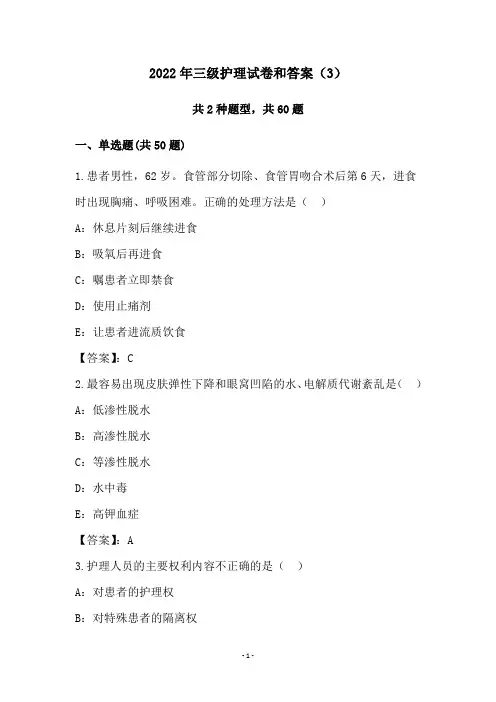 2022年三级护理试卷和答案（3）

共2种题型，共60题

一、单选题(共50题)

1.患者男性，62岁。食管部分切除、食管胃吻合术后第6天，进食时出现胸痛、呼吸困难。正确的处理方法是（ ）

A：休息片刻后继续进食

B：吸氧后再进食

C：嘱患者立即禁食

D：使用止痛剂

E：让患者进流质饮食

【答案】：C

2.最容易出现皮肤弹性下降和眼窝凹陷的水、电解质代谢紊乱是（ ）

A：低渗性脱水

B：高渗性脱水

C：等渗性脱水

D：水中毒

E：高钾血症

【答案】：A

3.护理人员的主要权利内容不正确的是（ ）

A：对患者的护理权

B：对特殊患者的隔离权

-1-